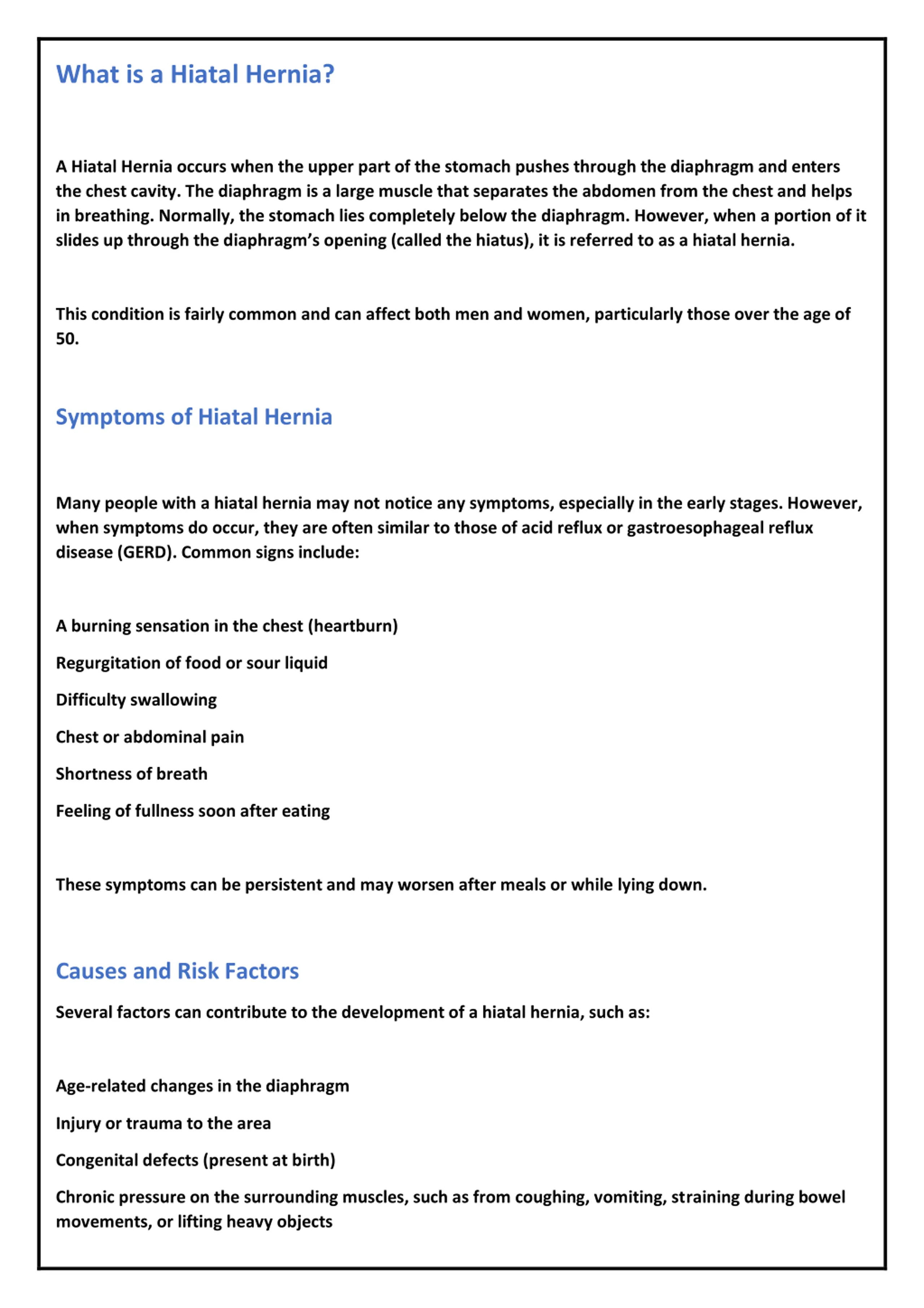 What is a Hiatal Hernia?

A Hiatal Hernia occurs when the upper part of the stomach pushes through the diaphragm and enters the chest cavity. The diaphragm is a large muscle that separates the abdomen from the chest and helps in breathing. Normally, the stomach lies completely below the diaphragm. However, when a portion of it slides up through the diaphragm's opening (called the hiatus), it is referred to as a hiatal hernia.

This condition is fairly common and can affect both men and women, particularly those over the age of 50.

Symptoms of Hiatal Hernia

Many people with a hiatal hernia may not notice any symptoms, especially in the early stages. However, when symptoms do occur, they are often similar to those of acid reflux or gastroesophageal reflux disease (GERD). Common signs include:

A burning sensation in the chest (heartburn)

Regurgitation of food or sour liquid

Difficulty swallowing

Chest or abdominal pain

Shortness of breath

Feeling of fullness soon after eating

These symptoms can be persistent and may worsen after meals or while lying down.

Causes and Risk Factors

Several factors can contribute to the development of a hiatal hernia, such as:

Age-related changes in the diaphragm

Injury or trauma to the area

Congenital defects (present at birth)

Chronic pressure on the surrounding muscles, such as from coughing, vomiting, straining during bowel movements, or lifting heavy objects